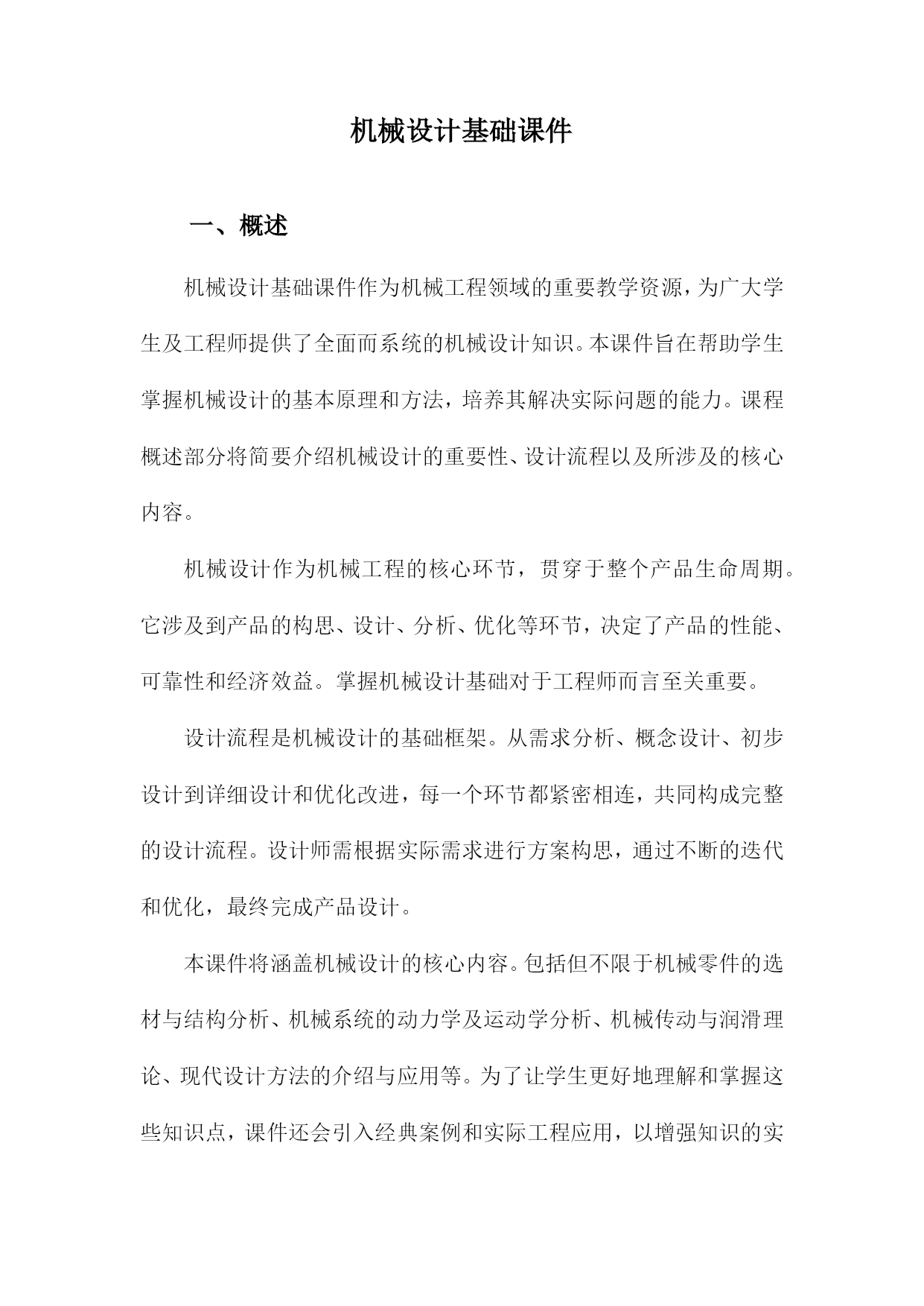 机械设计基础课件

一、概述

机械设计基础课件作为机械工程领域的重要教学资源，为广大学生及工程师提供了全面而系统的机械设计知识。本课件旨在帮助学生掌握机械设计的基本原理和方法，培养其解决实际问题的能力。课程概述部分将简要介绍机械设计的重要性、设计流程以及所涉及的核心内容。

机械设计作为机械工程的核心环节，贯穿于整个产品生命周期。它涉及到产品的构思、设计、分析、优化等环节，决定了产品的性能、可靠性和经济效益。掌握机械设计基础对于工程师而言至关重要。

设计流程是机械设计的基础框架。从需求分析、概念设计、初步设计到详细设计和优化改进，每一个环节都紧密相连，共同构成完整的设计流程。设计师需根据实际需求进行方案构思，通过不断的迭代和优化，最终完成产品设计。

本课件将涵盖机械设计的核心内容。包括但不限于机械零件的选材与结构分析、机械系统的动力学及运动学分析、机械传动与润滑理论、现代设计方法的介绍与应用等。为了让学生更好地理解和掌握这些知识点，课件还会引入经典案例和实际工程应用，以增强知识的实